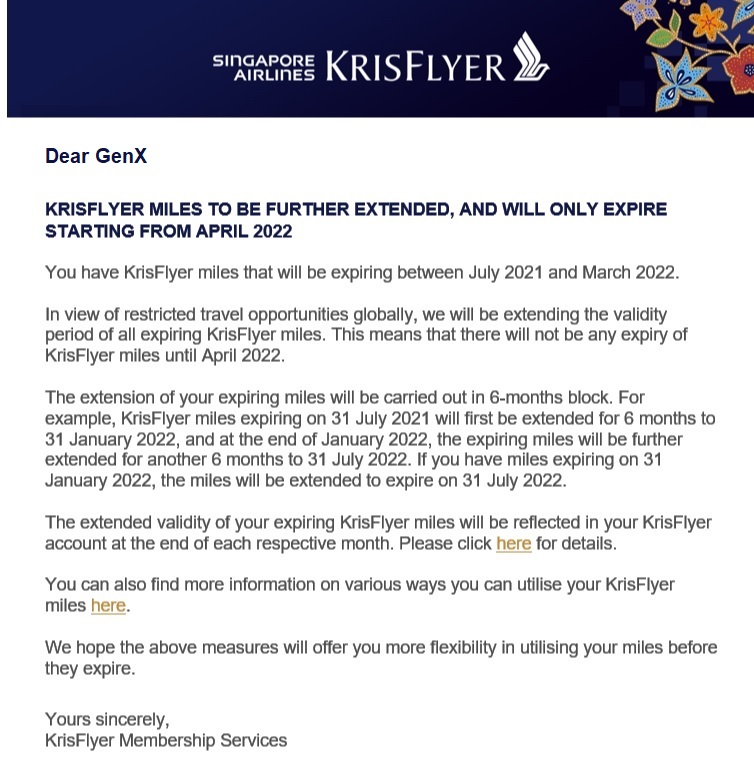 SINGAPORE AIRLINES KRISFLYER

Dear GenX

KRISFLYER MILES TO BE FURTHER EXTENDED, AND WILL ONLY EXPIRE STARTING FROM APRIL 2022

You have KrisFlyer miles that will be expiring between July 2021 and March 2022.

In view of restricted travel opportunities globally, we will be extending the validity period of all expiring KrisFlyer miles. This means that there will not be any expiry of KrisFlyer miles until April 2022.

The extension of your expiring miles will be carried out in 6-months block. For example, KrisFlyer miles expiring on 31 July 2021 will first be extended for 6 months to 31 January 2022, and at the end of January 2022, the expiring miles will be further extended for another 6 months to 31 July 2022. If you have miles expiring on 31 January 2022, the miles will be extended to expire on 31 July 2022.

The extended validity of your expiring KrisFlyer miles will be reflected in your KrisFlyer account at the end of each respective month. Please click here for details.

You can also find more information on various ways you can utilise your KrisFlyer miles here.

We hope the above measures will offer you more flexibility in utilising your miles before they expire.

Yours sincerely,
KrisFlyer Membership Services